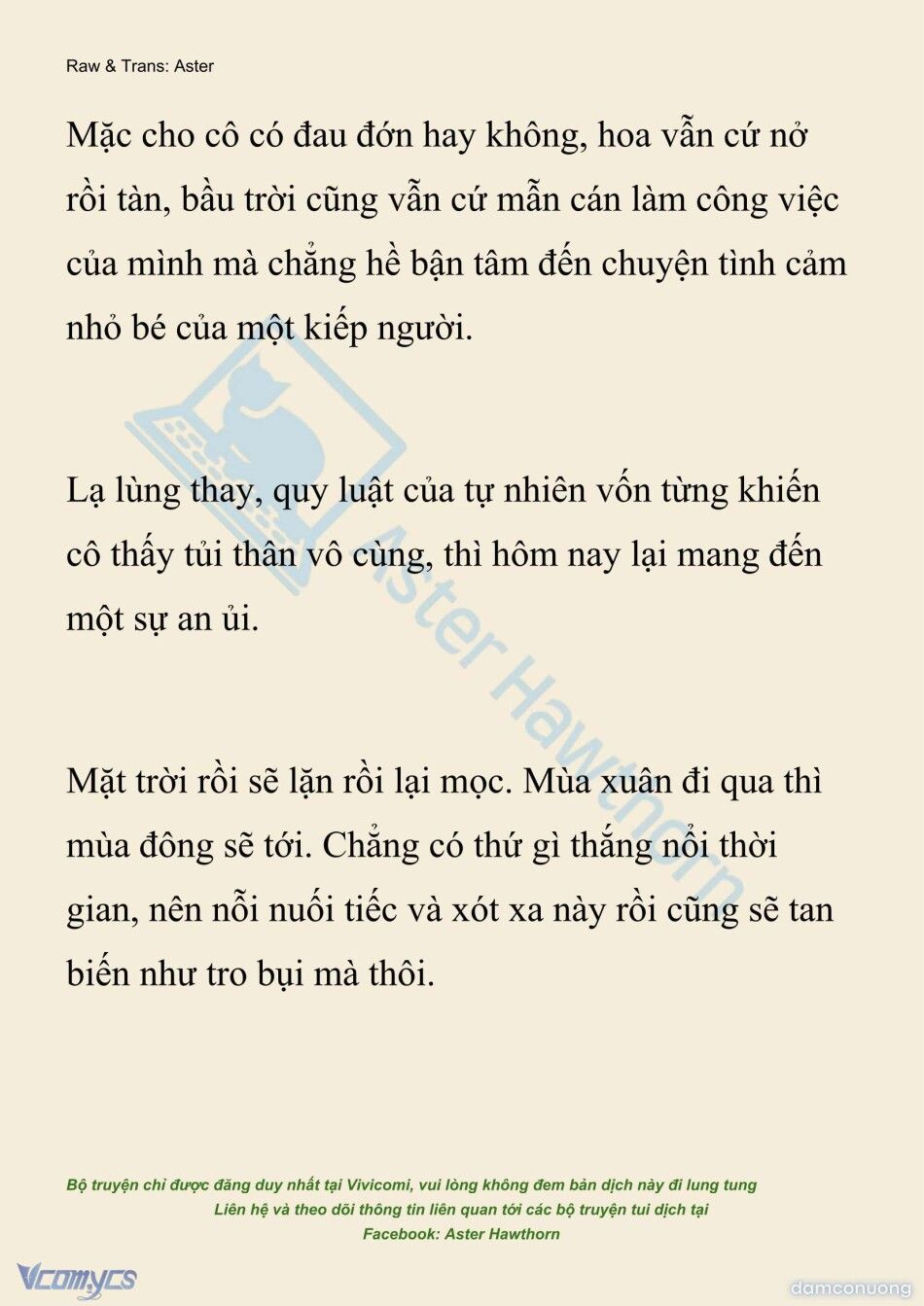 Raw & Trans: Aster

Mặc cho cô có đau đớn hay không, hoa vẫn cứ nở rồi tàn, bầu trời cũng vẫn cứ mẫn cán làm công việc của mình mà chẳng hề bận tâm đến chuyện tình cảm nhỏ bé của một kiếp người.

Lạ lùng thay, quy luật của tự nhiên vốn từng khiến cô thấy tủi thân vô cùng, thì hôm nay lại mang đến một sự an ủi.

Mặt trời rồi sẽ lặn rồi lại mọc. Mùa xuân đi qua thì mùa đông sẽ tới. Chẳng có thứ gì thắng nổi thời gian, nên nỗi nuối tiếc và xót xa này rồi cũng sẽ tan biến như tro bụi mà thôi.

Aster Hawthorn

Bộ truyện chỉ được đăng duy nhất tại Vivicomi, vui lòng không đem bản dịch này đi lung tung
Liên hệ và theo dõi thông tin liên quan tới các bộ truyện tui dịch tại
Facebook: Aster Hawthorn

Vcomycs

damconuong